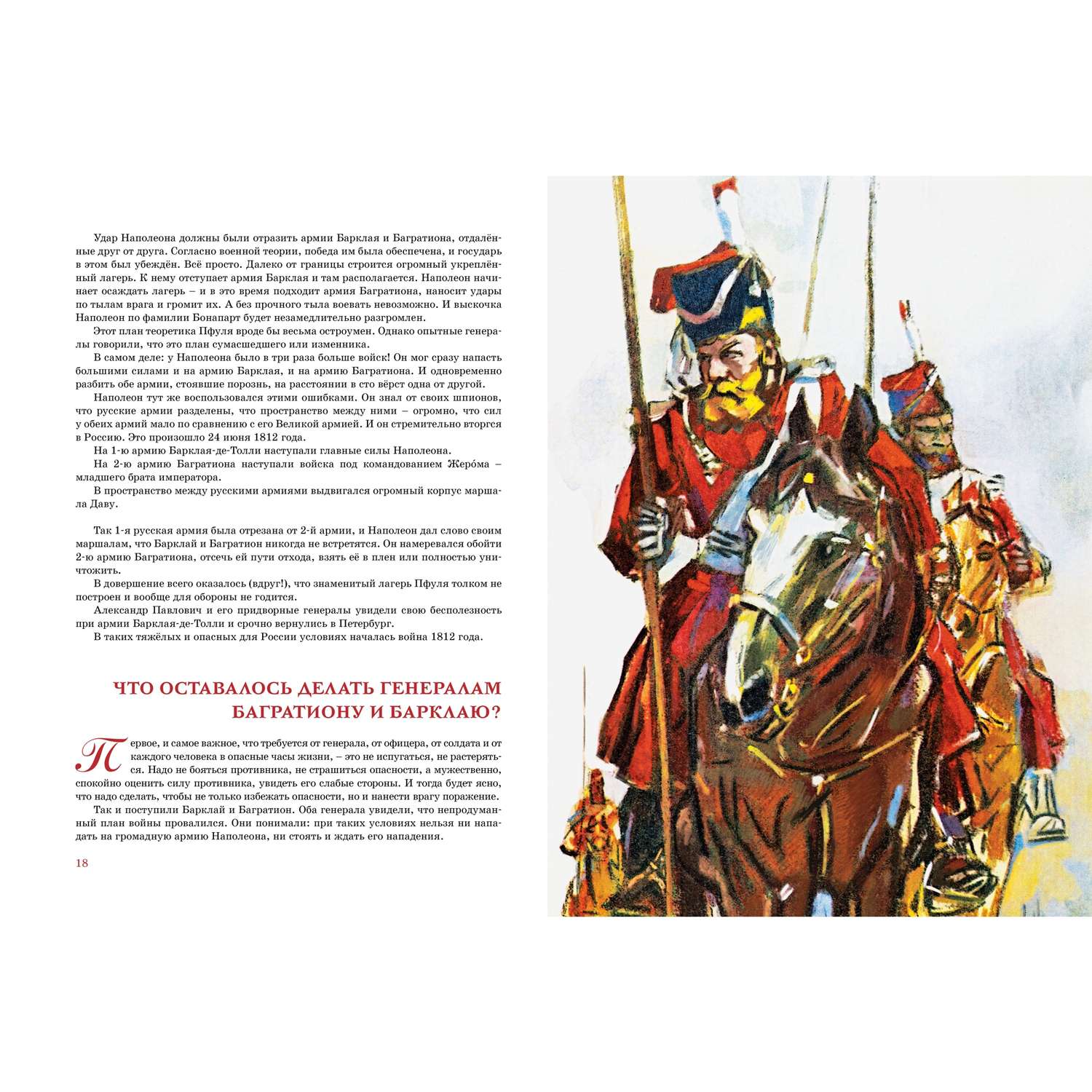 Удар Наполеона должны были отразить армии Барклая и Багратиона, отдалённые друг от друга. Согласно военной теории, победа им была обеспечена, и государь в этом был убеждён. Всё просто. Далеко от границы строится огромный укреплённый лагерь. К нему отступает армия Барклая и там располагается. Наполеон начинает осаждать лагерь – и в это время подходит армия Багратиона, наносит удары по тылам врага и громит их. А без прочного тыла воевать невозможно. И выскочка Наполеон по фамилии Бонапарт будет незамедлительно разгромлен.
Этот план теоретика Пфуля вроде бы весьма остроумен. Однако опытные генералы говорили, что это план сумасшедшего или изменника.
В самом деле: у Наполеона было в три раза больше войск! Он мог сразу напасть большими силами и на армию Барклая, и на армию Багратиона. И одновременно разбить обе армии, стоявшие порознь, на расстоянии в сто вёрст одна от другой.
Наполеон тут же воспользовался этими ошибками. Он знал от своих шпионов, что русские армии разделены, что пространство между ними – огромно, что сил у обеих армий мало по сравнению с его Великой армией. И он стремительно вторгся в Россию. Это произошло 24 июня 1812 года.
На 1-ю армию Барклая-де-Толли наступали главные силы Наполеона.
На 2-ю армию Багратиона наступали войска под командованием Жеро́ма – младшего брата императора.
В пространство между русскими армиями выдвигался огромный корпус маршала Даву.

Так 1-я русская армия была отрезана от 2-й армии, и Наполеон дал слово своим маршалам, что Барклай и Багратион никогда не встретятся. Он намеревался обойти 2-ю армию Багратиона, отсечь ей пути отхода, взять её в плен или полностью уничтожить.
В довершение всего оказалось (вдруг!), что знаменитый лагерь Пфуля толком не построен и вообще для обороны не годится.
Александр Павлович и его придворные генералы увидели свою бесполезность при армии Барклая-де-Толли и срочно вернулись в Петербург.
В таких тяжёлых и опасных для России условиях началась война 1812 года.

ЧТО ОСТАВАЛОСЬ ДЕЛАТЬ ГЕНЕРАЛАМ БАГРАТИОНУ И БАРКЛАЮ?

Первое, и самое важное, что требуется от генерала, от офицера, от солдата и от каждого человека в опасные часы жизни, – это не испугаться, не растеряться. Надо не бояться противника, не страшиться опасности, а мужественно, спокойно оценить силу противника, увидеть его слабые стороны. И тогда будет ясно, что надо сделать, чтобы не только избежать опасности, но и нанести врагу поражение.
Так и поступили Барклай и Багратион. Оба генерала увидели, что непродуманный план войны провалился. Они понимали: при таких условиях нельзя ни нападать на громадную армию Наполеона, ни стоять и ждать его нападения.

18